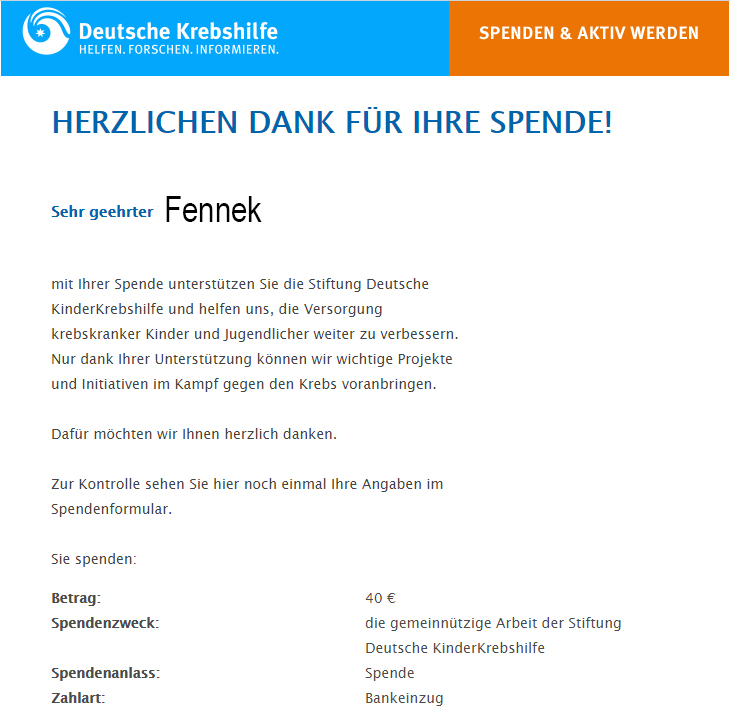 Deutsche Krebshilfe
HELFEN. FORSCHEN. INFORMIEREN.

SPENDEN & AKTIV WERDEN

HERZLICHEN DANK FÜR IHRE SPENDE!

Sehr geehrter Fennek

mit Ihrer Spende unterstützen Sie die Stiftung Deutsche KinderKrebshilfe und helfen uns, die Versorgung krebskranker Kinder und Jugendlicher weiter zu verbessern. Nur dank Ihrer Unterstützung können wir wichtige Projekte und Initiativen im Kampf gegen den Krebs voranbringen.

Dafür möchten wir Ihnen herzlich danken.

Zur Kontrolle sehen Sie hier noch einmal Ihre Angaben im Spendenformular.

Sie spenden:

| | |
|---|---|
| **Betrag:** | 40 € |
| **Spendenzweck:** | die gemeinnützige Arbeit der Stiftung Deutsche KinderKrebshilfe |
| **Spendenanlass:** | Spende |
| **Zahlart:** | Bankeinzug |